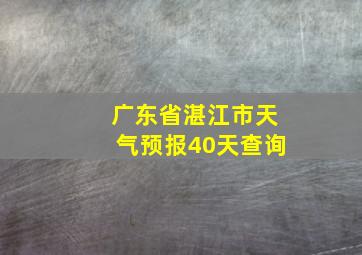 广东省湛江市天气预报40天查询